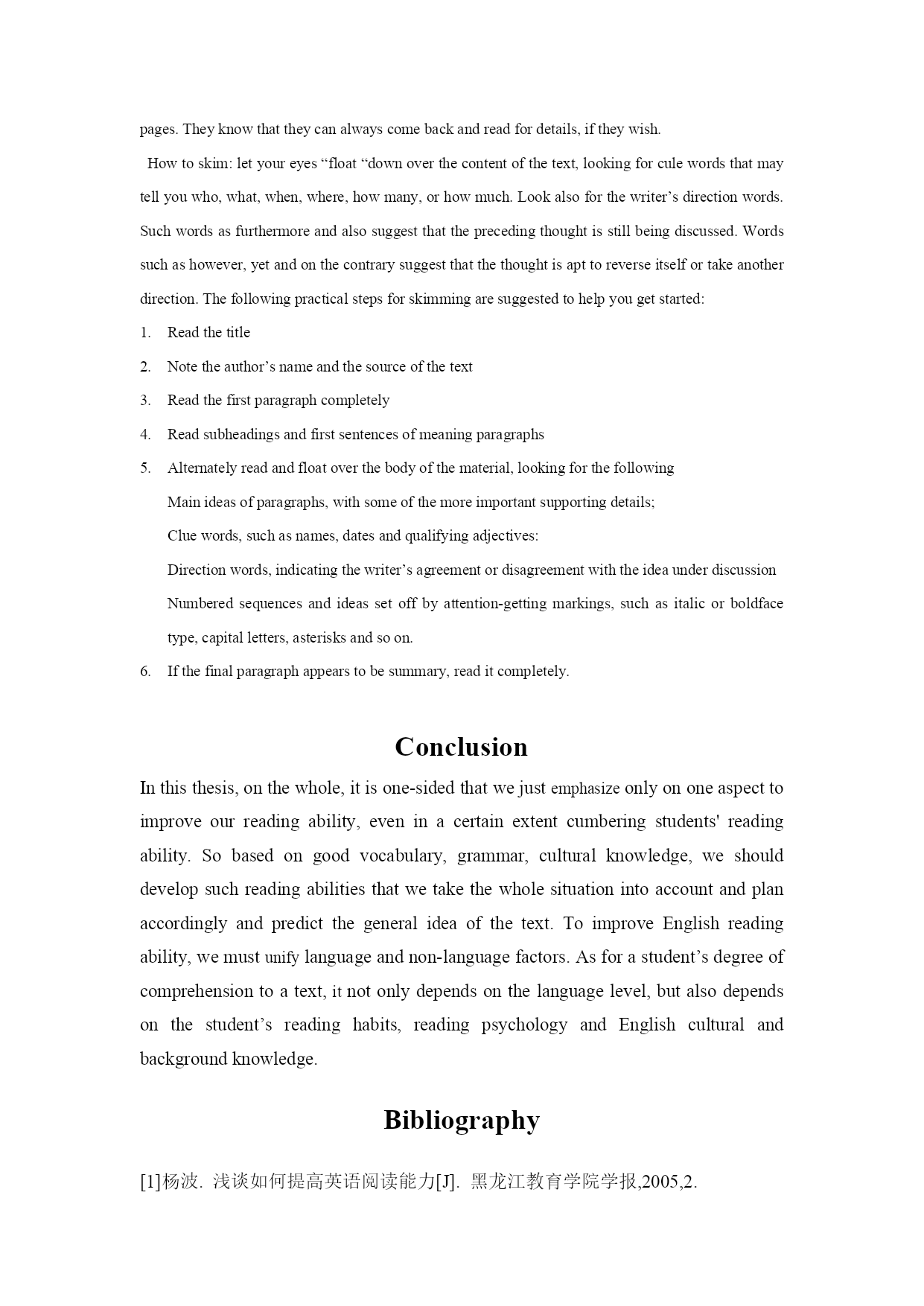 pages. They know that they can always come back and read for details, if they wish.

How to skim: let your eyes “float “down over the content of the text, looking for cule words that may tell you who, what, when, where, how many, or how much. Look also for the writer’s direction words. Such words as furthermore and also suggest that the preceding thought is still being discussed. Words such as however, yet and on the contrary suggest that the thought is apt to reverse itself or take another direction. The following practical steps for skimming are suggested to help you get started:

1. Read the title
2. Note the author’s name and the source of the text
3. Read the first paragraph completely
4. Read subheadings and first sentences of meaning paragraphs
5. Alternately read and float over the body of the material, looking for the following
Main ideas of paragraphs, with some of the more important supporting details;
Clue words, such as names, dates and qualifying adjectives:
Direction words, indicating the writer’s agreement or disagreement with the idea under discussion
Numbered sequences and ideas set off by attention-getting markings, such as italic or boldface type, capital letters, asterisks and so on.
6. If the final paragraph appears to be summary, read it completely.

Conclusion

In this thesis, on the whole, it is one-sided that we just emphasize only on one aspect to improve our reading ability, even in a certain extent cumbering students' reading ability. So based on good vocabulary, grammar, cultural knowledge, we should develop such reading abilities that we take the whole situation into account and plan accordingly and predict the general idea of the text. To improve English reading ability, we must unify language and non-language factors. As for a student’s degree of comprehension to a text, it not only depends on the language level, but also depends on the student’s reading habits, reading psychology and English cultural and background knowledge.

Bibliography

[1]杨波. 浅谈如何提高英语阅读能力[J]. 黑龙江教育学院学报,2005,2.